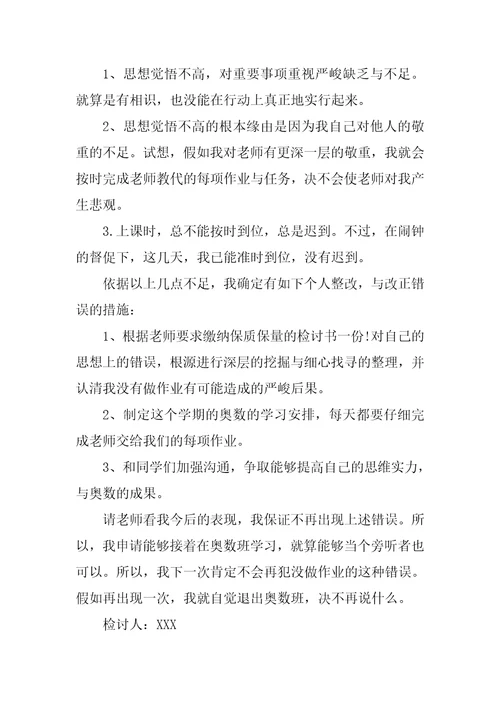 1、思想觉悟不高，对重要事项重视严峻缺乏与不足。就算是有相识，也没能在行动上真正地实行起来。

2、思想觉悟不高的根本缘由是因为我自己对他人的敬重的不足。试想，假如我对老师有更深一层的敬重，我就会按时完成老师教代的每项作业与任务，决不会使老师对我产生悲观。

3.上课时，总不能按时到位，总是迟到。不过，在闹钟的督促下，这几天，我已能准时到位，没有迟到。

依据以上几点不足，我确定有如下个人整改，与改正错误的措施：

1、根据老师要求缴纳保质保量的检讨书一份!对自己的思想上的错误，根源进行深层的挖掘与细心找寻的整理，并认清我没有做作业有可能造成的严峻后果。

2、制定这个学期的奥数的学习安排，每天都要仔细完成老师交给我们的每项作业。

3、和同学们加强沟通，争取能够提高自己的思维实力，与奥数的成果。

请老师看我今后的表现，我保证不再出现上述错误。所以，我申请能够接着在奥数班学习，就算能够当个旁听者也可以。所以，我下一次肯定不会再犯没做作业的这种错误。假如再出现一次，我就自觉退出奥数班，决不再说什么。

检讨人：XXX